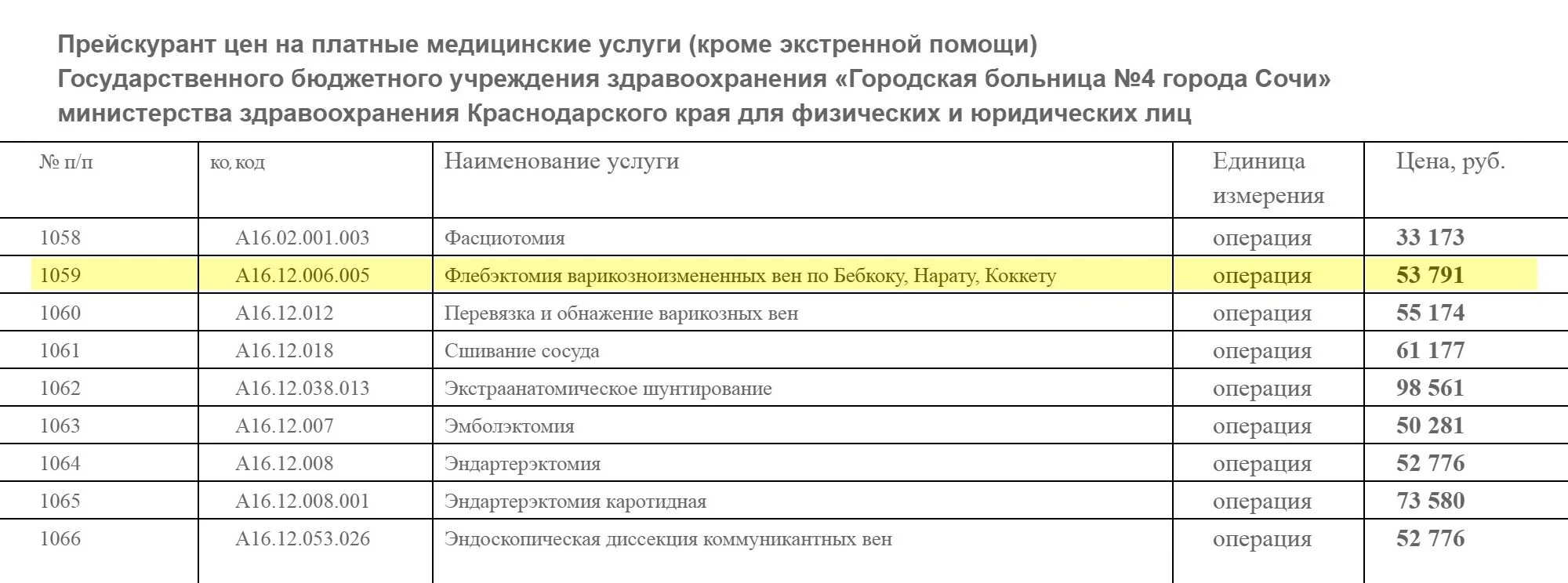 Прейскурант цен на платные медицинские услуги (кроме экстренной помощи) Государственного бюджетного учреждения здравоохранения «Городская больница №4 города Сочи» министерства здравоохранения Краснодарского края для физических и юридических лиц

| № п/п | ко, код | Наименование услуги | Единица измерения | Цена, руб. |
|---|---|---|---|---|
| 1058 | A16.02.001.003 | Фасциотомия | операция | 33 173 |
| 1059 | A16.12.006.005 | Флебэктомия варикозноизмененных вен по Бебкоку, Нарату, Коккету | операция | 53 791 |
| 1060 | A16.12.012 | Перевязка и обнажение варикозных вен | операция | 55 174 |
| 1061 | A16.12.018 | Сшивание сосуда | операция | 61 177 |
| 1062 | A16.12.038.013 | Экстраанатомическое шунтирование | операция | 98 561 |
| 1063 | A16.12.007 | Эмболэктомия | операция | 50 281 |
| 1064 | A16.12.008 | Эндартерэктомия | операция | 52 776 |
| 1065 | A16.12.008.001 | Эндартерэктомия каротидная | операция | 73 580 |
| 1066 | A16.12.053.026 | Эндоскопическая диссекция коммуникантных вен | операция | 52 776 |